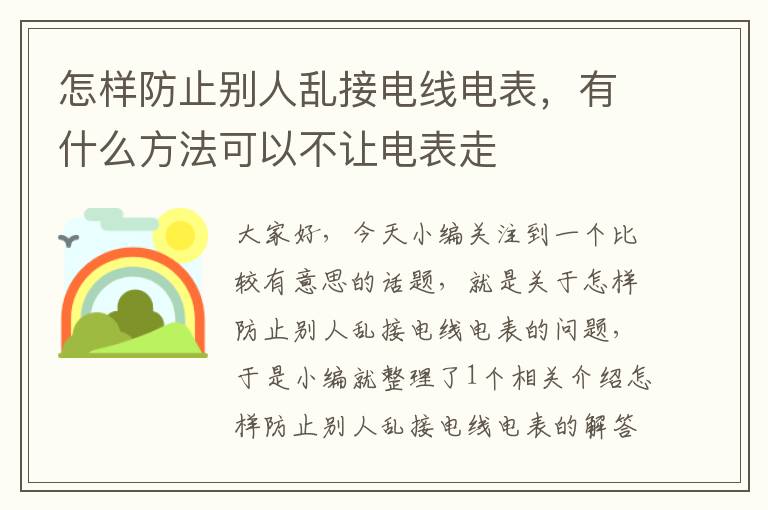 怎样防止别人乱接电线电表，有什么方法可以不让电表走

大家好，今天小编关注到一个比较有意思的话题，就是关于怎样防止别人乱接电线电表的问题，于是小编就整理了1个相关介绍怎样防止别人乱接电线电表的解答